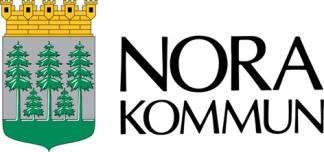 NORA
KOMMUN